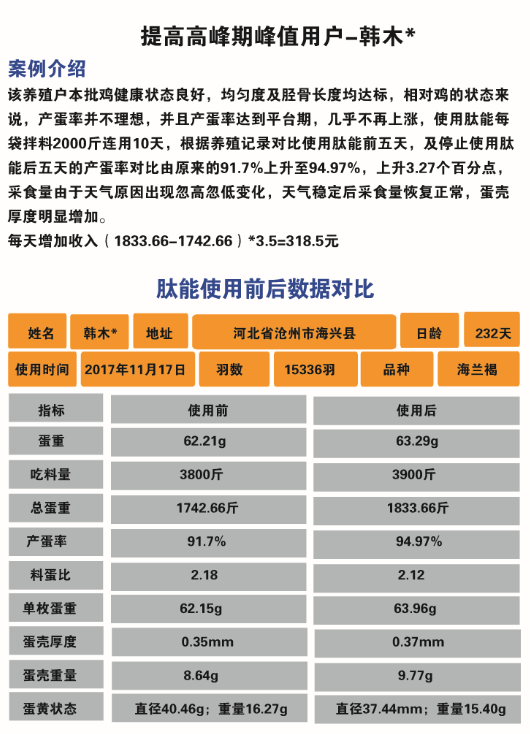 提高高峰期峰值用户–韩木*

案例介绍

该养殖户本批鸡健康状态良好，均匀度及胫骨长度均达标，相对鸡的状态来说，产蛋率并不理想，并且产蛋率达到平台期，几乎不再上涨，使用肽能每袋拌料2000斤连用10天，根据养殖记录对比使用肽能前五天，及停止使用肽能后五天的产蛋率对比由原来的91.7%上升至94.97%，上升3.27个百分点，采食量由于天气原因出现忽高忽低变化，天气稳定后采食量恢复正常，蛋壳厚度明显增加。

每天增加收入（1833.66–1742.66）*3.5=318.5元

肽能使用前后数据对比

| 姓名 | 韩木* | 地址 | 河北省沧州市海兴县 | 日龄 | 232天 |
|---|---|---|---|---|---|
| 使用时间 | 2017年11月17日 | 羽数 | 15336羽 | 品种 | 海兰褐 |

| 指标 | 使用前 | 使用后 |
|---|---|---|
| 蛋重 | 62.21g | 63.29g |
| 吃料量 | 3800斤 | 3900斤 |
| 总蛋重 | 1742.66斤 | 1833.66斤 |
| 产蛋率 | 91.7% | 94.97% |
| 料蛋比 | 2.18 | 2.12 |
| 单枚蛋重 | 62.15g | 63.96g |
| 蛋壳厚度 | 0.35mm | 0.37mm |
| 蛋壳重量 | 8.64g | 9.77g |
| 蛋黄状态 | 直径40.46g；重量16.27g | 直径37.44mm；重量15.40g |